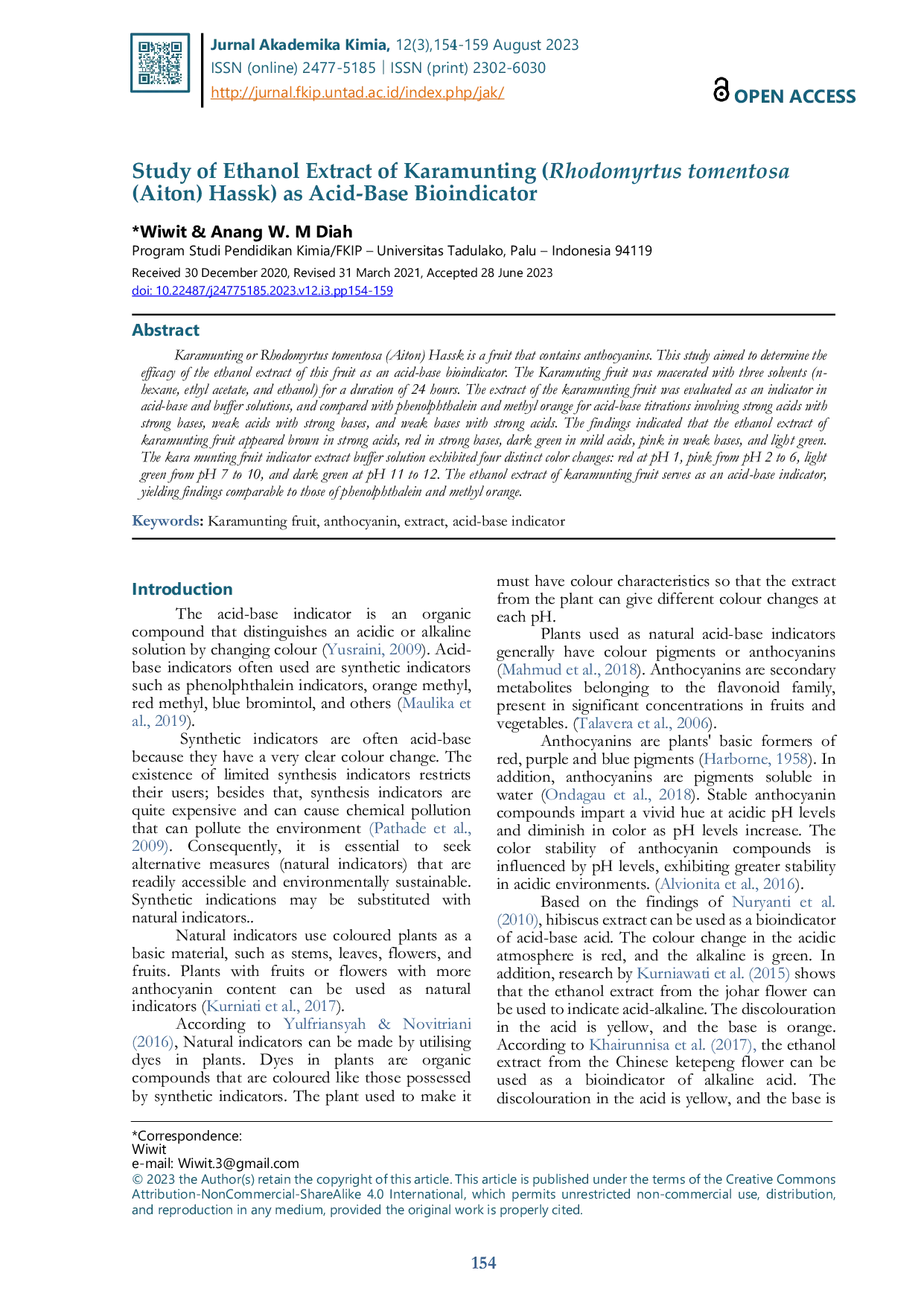 Jurnal Akademika Kimia, 12(3),154-159 August 2023
ISSN (online) 2477-5185 | ISSN (print) 2302-6030
http://jurnal.fkip.untad.ac.id/index.php/jak/

OPEN ACCESS

Study of Ethanol Extract of Karamunting (Rhodomyrtus tomentosa (Aiton) Hassk) as Acid-Base Bioindicator

*Wiwit & Anang W. M Diah
Program Studi Pendidikan Kimia/FKIP – Universitas Tadulako, Palu – Indonesia 94119
Received 30 December 2020, Revised 31 March 2021, Accepted 28 June 2023
doi: 10.22487/j24775185.2023.v12.i3.pp154-159

Abstract

Karamunting or Rhodomyrtus tomentosa (Aiton) Hassk is a fruit that contains anthocyanins. This study aimed to determine the efficacy of the ethanol extract of this fruit as an acid-base bioindicator. The Karamuting fruit was macerated with three solvents (n-hexane, ethyl acetate, and ethanol) for a duration of 24 hours. The extract of the karamunting fruit was evaluated as an indicator in acid-base and buffer solutions, and compared with phenolphthalein and methyl orange for acid-base titrations involving strong acids with strong bases, weak acids with strong bases, and weak bases with strong acids. The findings indicated that the ethanol extract of karamunting fruit appeared brown in strong acids, red in strong bases, dark green in mild acids, pink in weak bases, and light green. The kara munting fruit indicator extract buffer solution exhibited four distinct color changes: red at pH 1, pink from pH 2 to 6, light green from pH 7 to 10, and dark green at pH 11 to 12. The ethanol extract of karamunting fruit serves as an acid-base indicator, yielding findings comparable to those of phenolphthalein and methyl orange.

Keywords: Karamunting fruit, anthocyanin, extract, acid-base indicator

Introduction

The acid-base indicator is an organic compound that distinguishes an acidic or alkaline solution by changing colour (Yusraini, 2009). Acid-base indicators often used are synthetic indicators such as phenolphthalein indicators, orange methyl, red methyl, blue bromintol, and others (Maulika et al., 2019).

Synthetic indicators are often acid-base because they have a very clear colour change. The existence of limited synthesis indicators restricts their users; besides that, synthesis indicators are quite expensive and can cause chemical pollution that can pollute the environment (Pathade et al., 2009). Consequently, it is essential to seek alternative measures (natural indicators) that are readily accessible and environmentally sustainable. Synthetic indications may be substituted with natural indicators..

Natural indicators use coloured plants as a basic material, such as stems, leaves, flowers, and fruits. Plants with fruits or flowers with more anthocyanin content can be used as natural indicators (Kurniati et al., 2017).

According to Yulfriansyah & Novitriani (2016), Natural indicators can be made by utilising dyes in plants. Dyes in plants are organic compounds that are coloured like those possessed by synthetic indicators. The plant used to make it must have colour characteristics so that the extract from the plant can give different colour changes at each pH.

Plants used as natural acid-base indicators generally have colour pigments or anthocyanins (Mahmud et al., 2018). Anthocyanins are secondary metabolites belonging to the flavonoid family, present in significant concentrations in fruits and vegetables. (Talavera et al., 2006).

Anthocyanins are plants' basic formers of red, purple and blue pigments (Harborne, 1958). In addition, anthocyanins are pigments soluble in water (Ondagau et al., 2018). Stable anthocyanin compounds impart a vivid hue at acidic pH levels and diminish in color as pH levels increase. The color stability of anthocyanin compounds is influenced by pH levels, exhibiting greater stability in acidic environments. (Alvionita et al., 2016).

Based on the findings of Nuryanti et al. (2010), hibiscus extract can be used as a bioindicator of acid-base acid. The colour change in the acidic atmosphere is red, and the alkaline is green. In addition, research by Kurniawati et al. (2015) shows that the ethanol extract from the johar flower can be used to indicate acid-alkaline. The discolouration in the acid is yellow, and the base is orange. According to Khairunnisa et al. (2017), the ethanol extract from the Chinese ketepeng flower can be used as a bioindicator of alkaline acid. The discolouration in the acid is yellow, and the base is

*Correspondence:
Wiwit
e-mail: Wiwit.3@gmail.com
© 2023 the Author(s) retain the copyright of this article. This article is published under the terms of the Creative Commons Attribution-NonCommercial-ShareAlike 4.0 International, which permits unrestricted non-commercial use, distribution, and reproduction in any medium, provided the original work is properly cited.

154